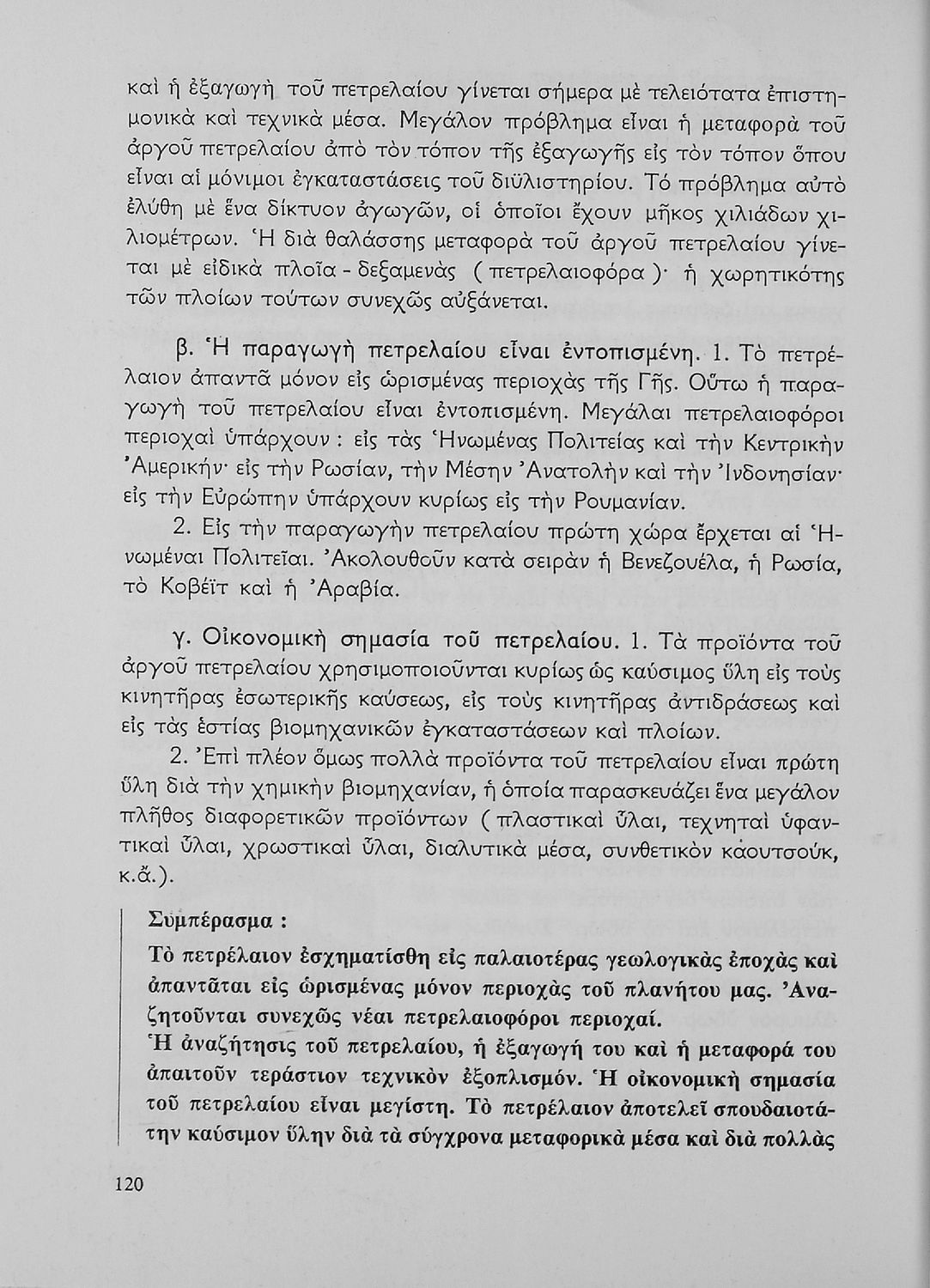 καὶ ἡ ἐξαγωγὴ τοῦ πετρελαίου γίνεται σήμερα μὲ τελειότατα ἐπιστημονικὰ καὶ τεχνικὰ μέσα. Μεγάλον πρόβλημα εἶναι ἡ μεταφορὰ τοῦ ἀργοῦ πετρελαίου ἀπὸ τὸν τόπον τῆς ἐξαγωγῆς εἰς τὸν τόπον ὅπου εἶναι αἱ μόνιμοι ἐγκαταστάσεις τοῦ διϋλιστηρίου. Τό πρόβλημα αὐτὸ ἐλύθη μὲ ἕνα δίκτυον ἀγωγῶν, οἱ ὁποῖοι ἔχουν μῆκος χιλιάδων χιλιομέτρων. Ἡ διὰ θαλάσσης μεταφορὰ τοῦ ἀργοῦ πετρελαίου γίνεται μὲ εἰδικὰ πλοῖα - δεξαμενὰς ( πετρελαιοφόρα )· ἡ χωρητικότης τῶν πλοίων τούτων συνεχῶς αὐξάνεται.

β. Ἡ παραγωγὴ πετρελαίου εἶναι ἐντοπισμένη. 1. Τὸ πετρέλαιον ἀπαντᾶ μόνον εἰς ὡρισμένας περιοχὰς τῆς Γῆς. Οὕτω ἡ παραγωγὴ τοῦ πετρελαίου εἶναι ἐντοπισμένη. Μεγάλαι πετρελαιοφόροι περιοχαὶ ὑπάρχουν : εἰς τὰς Ἡνωμένας Πολιτείας καὶ τὴν Κεντρικὴν Ἀμερικήν· εἰς τὴν Ρωσίαν, τὴν Μέσην Ἀνατολὴν καὶ τὴν Ἰνδονησίαν· εἰς τὴν Εὐρώπην ὑπάρχουν κυρίως εἰς τὴν Ρουμανίαν.

2. Εἰς τὴν παραγωγὴν πετρελαίου πρώτη χώρα ἔρχεται αἱ Ἡνωμέναι Πολιτεῖαι. Ἀκολουθοῦν κατὰ σειρὰν ἡ Βενεζουέλα, ἡ Ρωσία, τὸ Κοβέϊτ καὶ ἡ Ἀραβία.

γ. Οἰκονομικὴ σημασία τοῦ πετρελαίου. 1. Τὰ προϊόντα τοῦ ἀργοῦ πετρελαίου χρησιμοποιοῦνται κυρίως ὡς καύσιμος ὕλη εἰς τοὺς κινητῆρας ἐσωτερικῆς καύσεως, εἰς τοὺς κινητῆρας ἀντιδράσεως καὶ εἰς τὰς ἑστίας βιομηχανικῶν ἐγκαταστάσεων καὶ πλοίων.

2. Ἐπὶ πλέον ὅμως πολλὰ προϊόντα τοῦ πετρελαίου εἶναι πρώτη ὕλη διὰ τὴν χημικὴν βιομηχανίαν, ἡ ὁποία παρασκευάζει ἕνα μεγάλον πλῆθος διαφορετικῶν προϊόντων ( πλαστικαὶ ὕλαι, τεχνηταὶ ὑφαντικαὶ ὕλαι, χρωστικαὶ ὕλαι, διαλυτικὰ μέσα, συνθετικὸν κάουτσούκ, κ.ἄ.).

Συμπέρασμα :

Τὸ πετρέλαιον ἐσχηματίσθη εἰς παλαιοτέρας γεωλογικὰς ἐποχὰς καὶ ἀπαντᾶται εἰς ὡρισμένας μόνον περιοχὰς τοῦ πλανήτου μας. Ἀναζητοῦνται συνεχῶς νέαι πετρελαιοφόροι περιοχαί.
Ἡ ἀναζήτησις τοῦ πετρελαίου, ἡ ἐξαγωγή του καὶ ἡ μεταφορά του ἀπαιτοῦν τεράστιον τεχνικὸν ἐξοπλισμόν. Ἡ οἰκονομικὴ σημασία τοῦ πετρελαίου εἶναι μεγίστη. Τὸ πετρέλαιον ἀποτελεῖ σπουδαιοτάτην καύσιμον ὕλην διὰ τὰ σύγχρονα μεταφορικὰ μέσα καὶ διὰ πολλὰς

120